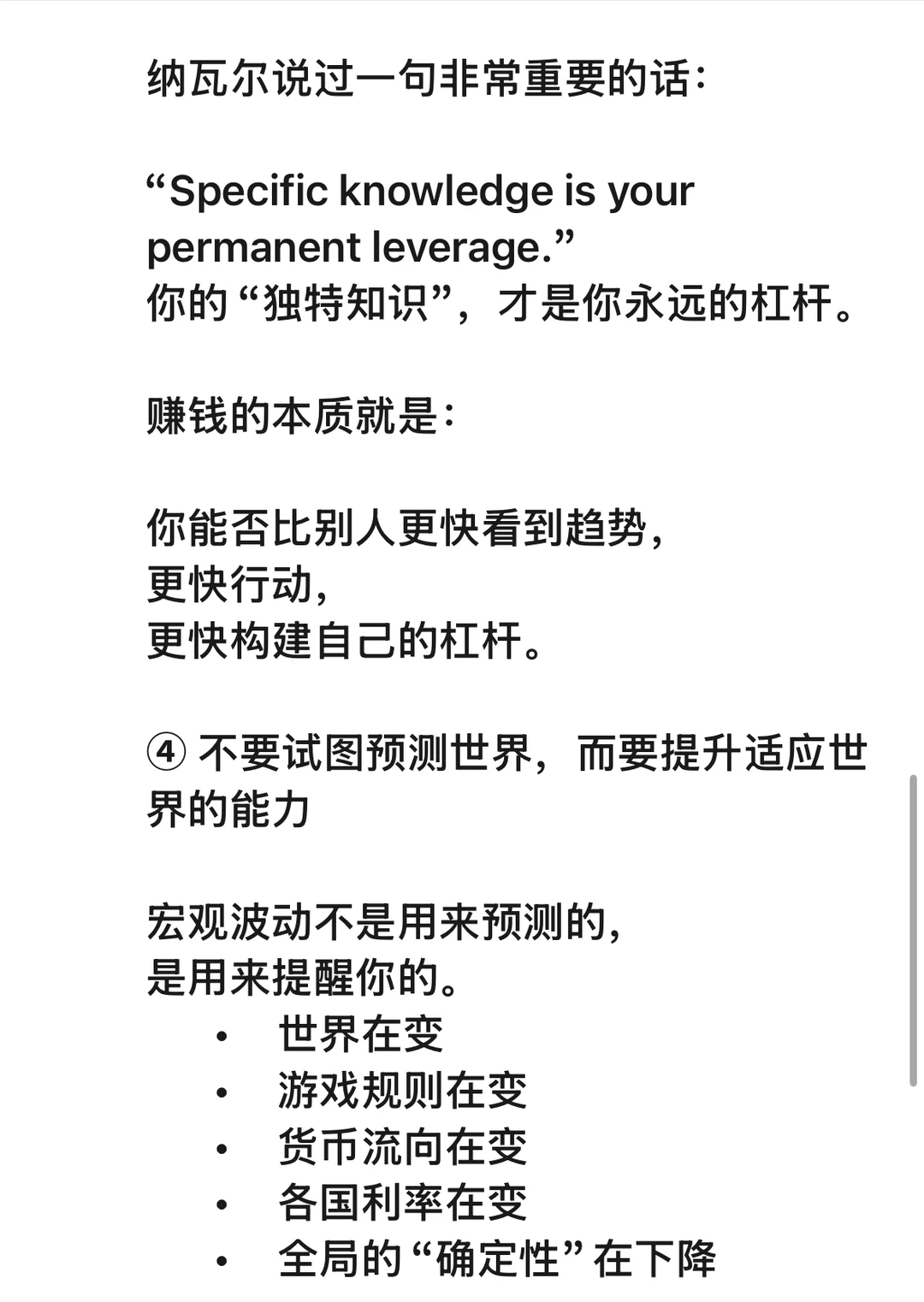 纳瓦尔说过一句非常重要的话:

“Specific knowledge is your permanent leverage.”
你的“独特知识”，才是你永远的杠杆。

赚钱的本质就是:

你能否比别人更快看到趋势,
更快行动,
更快构建自己的杠杆。

④ 不要试图预测世界，而要提升适应世界的能力

宏观波动不是用来预测的,
是用来提醒你的。
• 世界在变
• 游戏规则在变
• 货币流向在变
• 各国利率在变
• 全局的“确定性”在下降